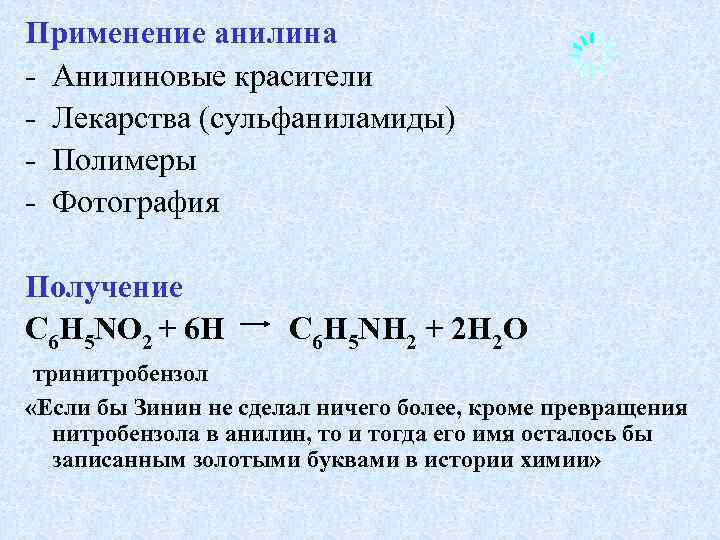 Применение анилина
- Анилиновые красители
- Лекарства (сульфаниламиды)
- Полимеры
- Фотография

Получение
$C_6H_5NO_2 + 6H \rightarrow C_6H_5NH_2 + 2H_2O$
тринитробензол
«Если бы Зинин не сделал ничего более, кроме превращения нитробензола в анилин, то и тогда его имя осталось бы записанным золотыми буквами в истории химии»